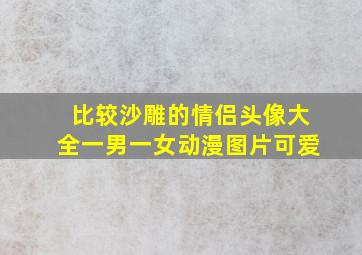 比较沙雕的情侣头像大全一男一女动漫图片可爱